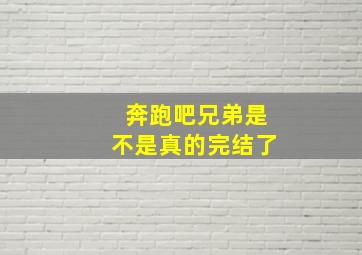 奔跑吧兄弟是
不是真的完结了